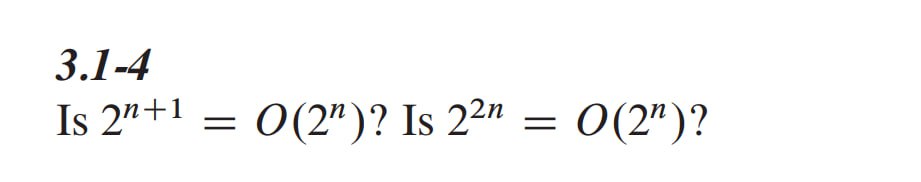 3.1-4
Is $2^{n+1} = O(2^n)$? Is $2^{2n} = O(2^n)$?